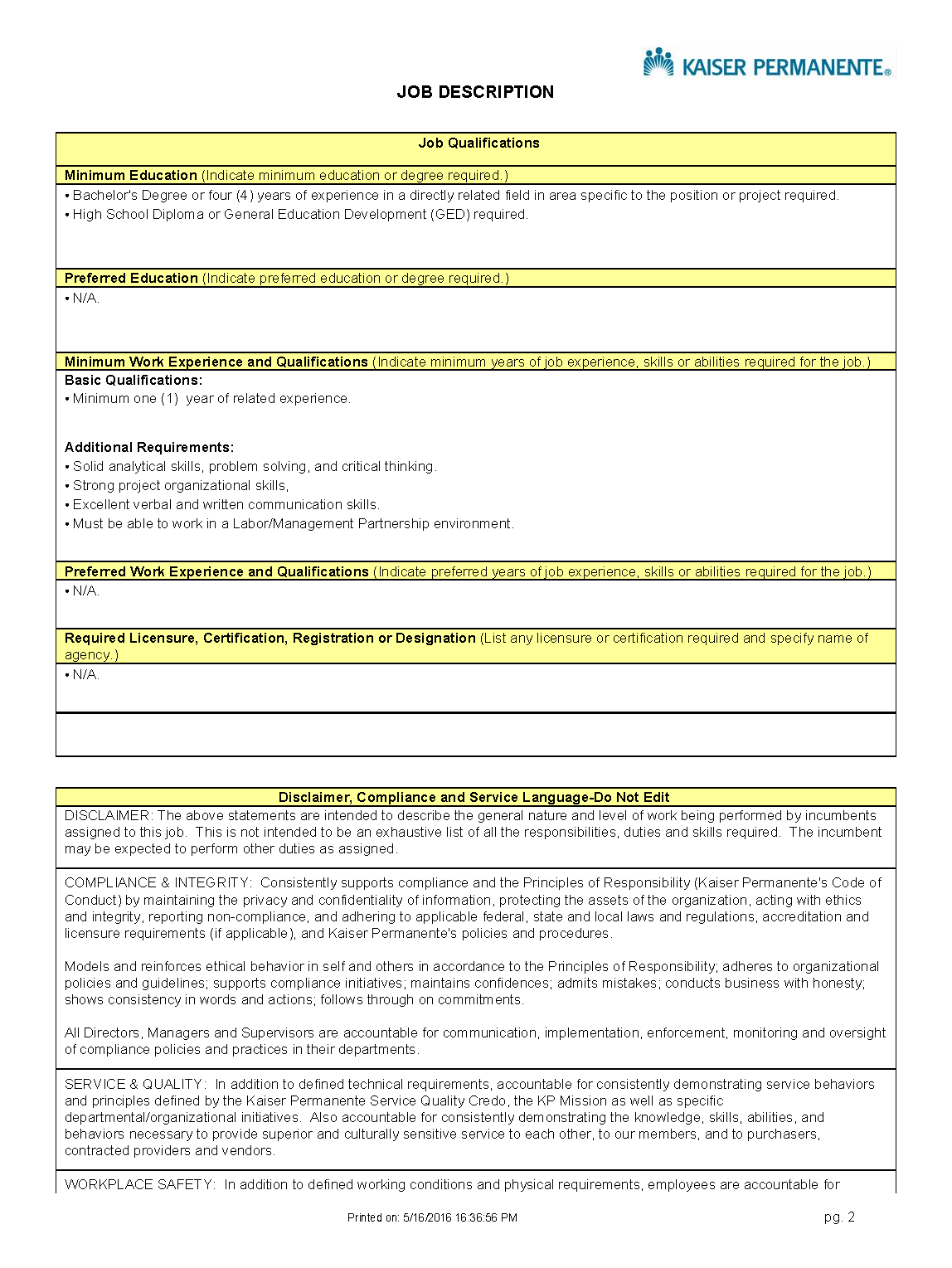 KAISER PERMANENTE®

JOB DESCRIPTION

Job Qualifications

Minimum Education (Indicate minimum education or degree required.)

• Bachelor's Degree or four (4) years of experience in a directly related field in area specific to the position or project required.
• High School Diploma or General Education Development (GED) required.

Preferred Education (Indicate preferred education or degree required.)

• N/A.

Minimum Work Experience and Qualifications (Indicate minimum years of job experience, skills or abilities required for the job.)

Basic Qualifications:
• Minimum one (1) year of related experience.

Additional Requirements:
• Solid analytical skills, problem solving, and critical thinking.
• Strong project organizational skills,
• Excellent verbal and written communication skills.
• Must be able to work in a Labor/Management Partnership environment.

Preferred Work Experience and Qualifications (Indicate preferred years of job experience, skills or abilities required for the job.)

• N/A.

Required Licensure, Certification, Registration or Designation (List any licensure or certification required and specify name of agency.)

• N/A.

Disclaimer, Compliance and Service Language-Do Not Edit

DISCLAIMER: The above statements are intended to describe the general nature and level of work being performed by incumbents assigned to this job. This is not intended to be an exhaustive list of all the responsibilities, duties and skills required. The incumbent may be expected to perform other duties as assigned.

COMPLIANCE & INTEGRITY: Consistently supports compliance and the Principles of Responsibility (Kaiser Permanente's Code of Conduct) by maintaining the privacy and confidentiality of information, protecting the assets of the organization, acting with ethics and integrity, reporting non-compliance, and adhering to applicable federal, state and local laws and regulations, accreditation and licensure requirements (if applicable), and Kaiser Permanente's policies and procedures.

Models and reinforces ethical behavior in self and others in accordance to the Principles of Responsibility; adheres to organizational policies and guidelines; supports compliance initiatives; maintains confidences; admits mistakes; conducts business with honesty; shows consistency in words and actions; follows through on commitments.

All Directors, Managers and Supervisors are accountable for communication, implementation, enforcement, monitoring and oversight of compliance policies and practices in their departments.

SERVICE & QUALITY: In addition to defined technical requirements, accountable for consistently demonstrating service behaviors and principles defined by the Kaiser Permanente Service Quality Credo, the KP Mission as well as specific departmental/organizational initiatives. Also accountable for consistently demonstrating the knowledge, skills, abilities, and behaviors necessary to provide superior and culturally sensitive service to each other, to our members, and to purchasers, contracted providers and vendors.

WORKPLACE SAFETY: In addition to defined working conditions and physical requirements, employees are accountable for

Printed on: 5/16/2016 16:36:56 PM

pg. 2